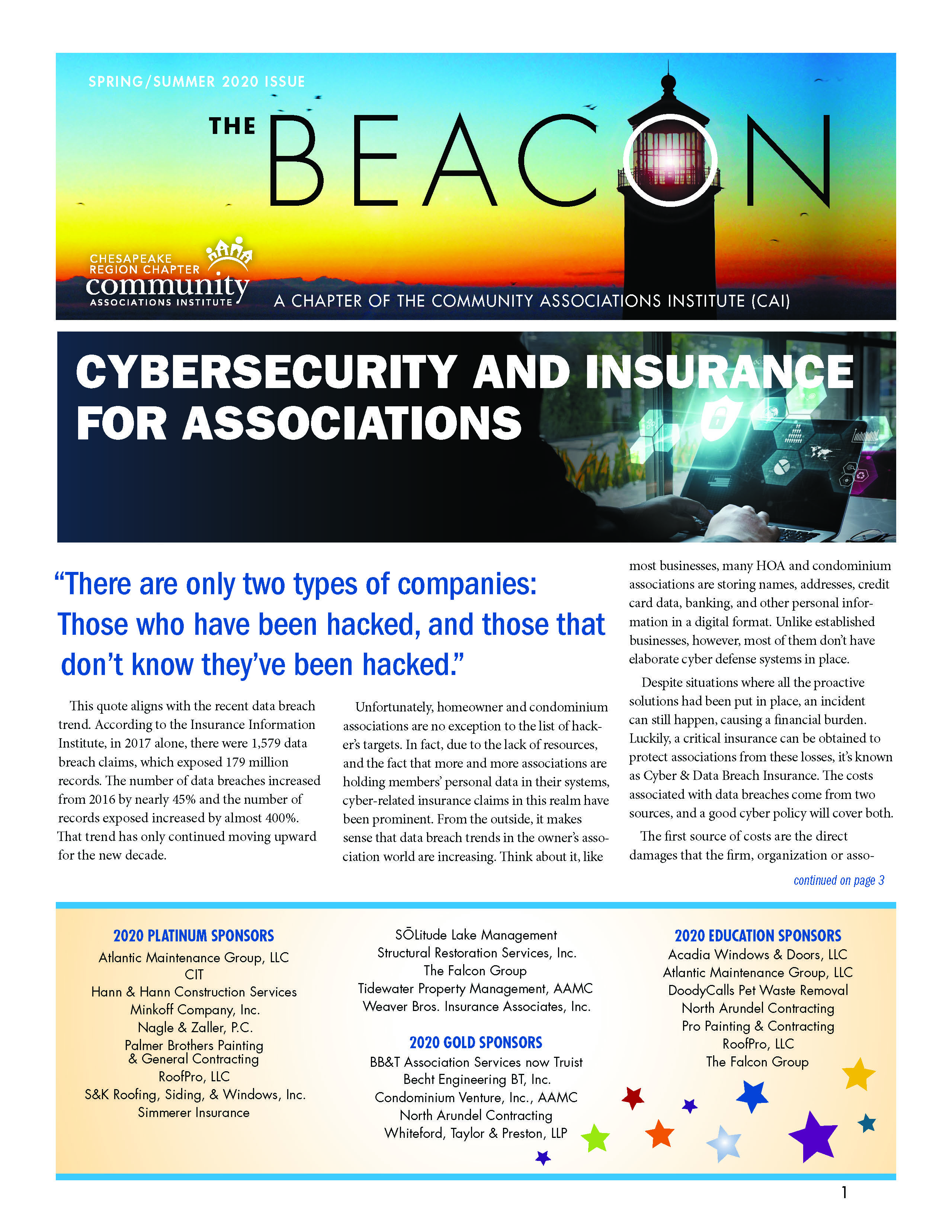 SPRING/SUMMER 2020 ISSUE

THE BEACON

CHESAPEAKE REGION CHAPTER
community
ASSOCIATIONS INSTITUTE

A CHAPTER OF THE COMMUNITY ASSOCIATIONS INSTITUTE (CAI)

CYBERSECURITY AND INSURANCE FOR ASSOCIATIONS

“There are only two types of companies: Those who have been hacked, and those that don’t know they’ve been hacked.”

This quote aligns with the recent data breach trend. According to the Insurance Information Institute, in 2017 alone, there were 1,579 data breach claims, which exposed 179 million records. The number of data breaches increased from 2016 by nearly 45% and the number of records exposed increased by almost 400%. That trend has only continued moving upward for the new decade.

Unfortunately, homeowner and condominium associations are no exception to the list of hacker’s targets. In fact, due to the lack of resources, and the fact that more and more associations are holding members’ personal data in their systems, cyber-related insurance claims in this realm have been prominent. From the outside, it makes sense that data breach trends in the owner’s association world are increasing. Think about it, like most businesses, many HOA and condominium associations are storing names, addresses, credit card data, banking, and other personal information in a digital format. Unlike established businesses, however, most of them don’t have elaborate cyber defense systems in place.

Despite situations where all the proactive solutions had been put in place, an incident can still happen, causing a financial burden. Luckily, a critical insurance can be obtained to protect associations from these losses, it’s known as Cyber & Data Breach Insurance. The costs associated with data breaches come from two sources, and a good cyber policy will cover both.

The first source of costs are the direct damages that the firm, organization or asso-

continued on page 3

2020 PLATINUM SPONSORS
Atlantic Maintenance Group, LLC
CIT
Hann & Hann Construction Services
Minkoff Company, Inc.
Nagle & Zaller, P.C.
Palmer Brothers Painting & General Contracting
RoofPro, LLC
S&K Roofing, Siding, & Windows, Inc.
Simmerer Insurance

SŌLitude Lake Management
Structural Restoration Services, Inc.
The Falcon Group
Tidewater Property Management, AAMC
Weaver Bros. Insurance Associates, Inc.

2020 GOLD SPONSORS
BB&T Association Services now Truist
Becht Engineering BT, Inc.
Condominium Venture, Inc., AAMC
North Arundel Contracting
Whiteford, Taylor & Preston, LLP

2020 EDUCATION SPONSORS
Acadia Windows & Doors, LLC
Atlantic Maintenance Group, LLC
DoodyCalls Pet Waste Removal
North Arundel Contracting
Pro Painting & Contracting
RoofPro, LLC
The Falcon Group

1